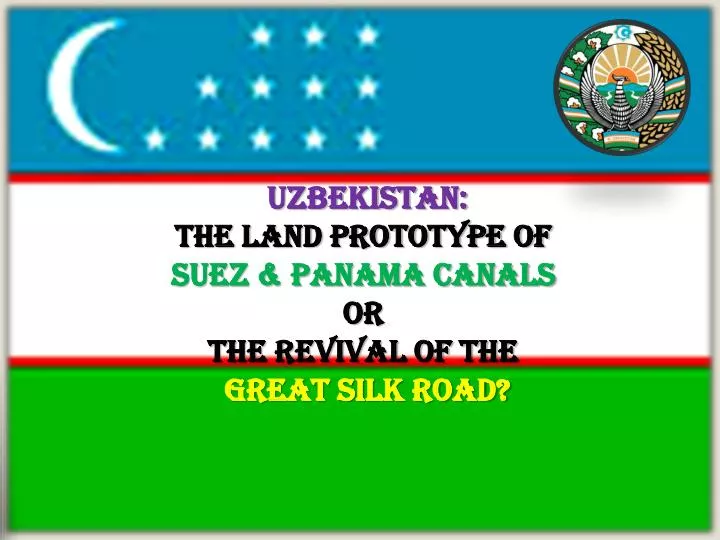 UZBEKISTAN:
THE LAND PROTOTYPE OF
SUEZ & PANAMA CANALS
OR
THE REVIVAL OF THE
GREAT SILK ROAD?